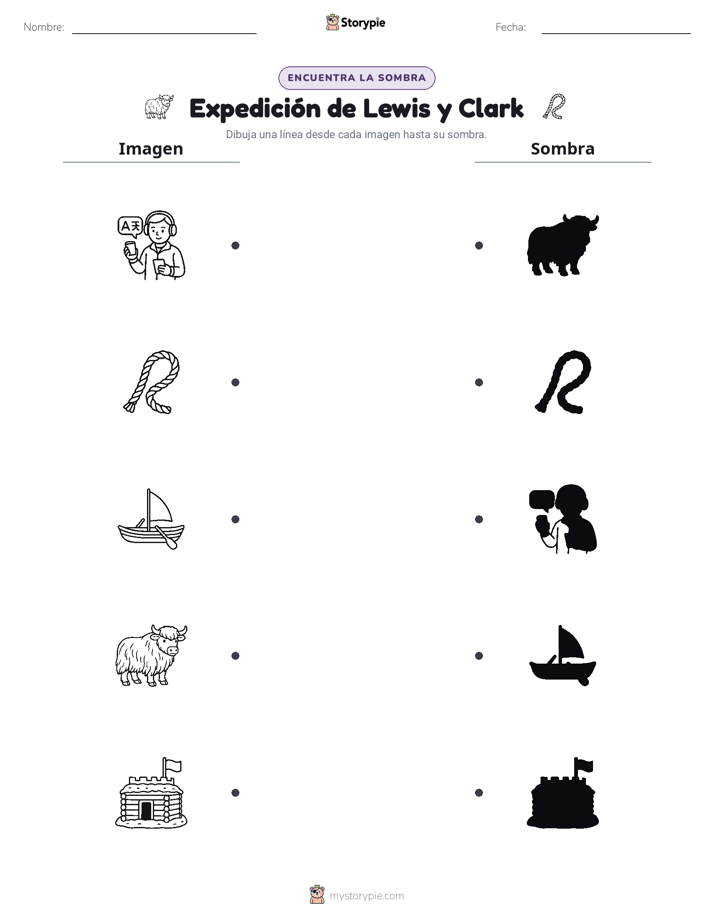 Nombre: ____ Storypie Fecha: ____

ENCUENTRA LA SOMBRA

Expedición de Lewis y Clark

Dibuja una línea desde cada imagen hasta su sombra.

Imagen

Sombra

mystorypie.com